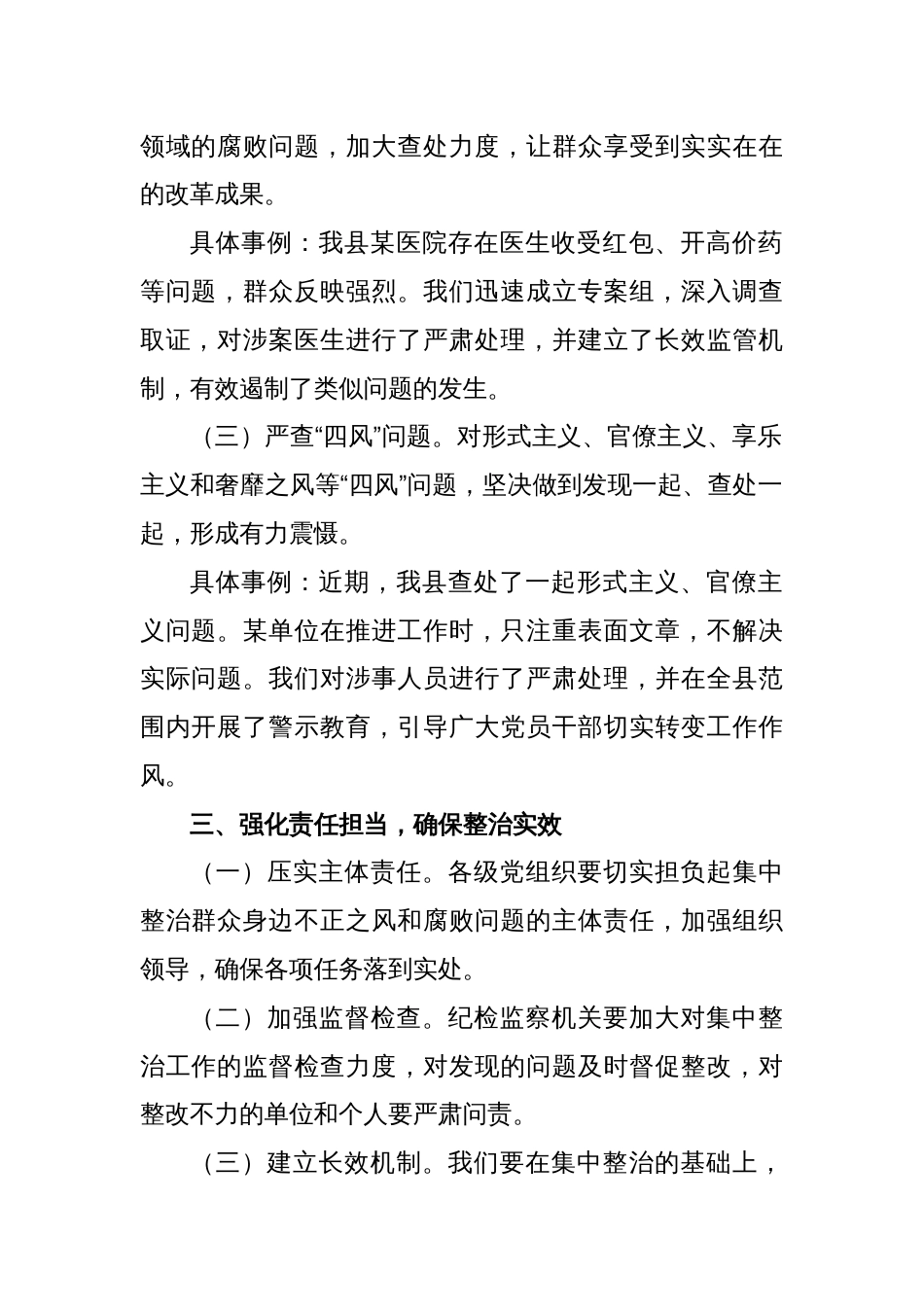 领域的腐败问题，加大查处力度，让群众享受到实实在在的改革成果。

具体事例：我县某医院存在医生收受红包、开高价药等问题，群众反映强烈。我们迅速成立专案组，深入调查取证，对涉案医生进行了严肃处理，并建立了长效监管机制，有效遏制了类似问题的发生。

（三）严查“四风”问题。对形式主义、官僚主义、享乐主义和奢靡之风等“四风”问题，坚决做到发现一起、查处一起，形成有力震慑。

具体事例：近期，我县查处了一起形式主义、官僚主义问题。某单位在推进工作时，只注重表面文章，不解决实际问题。我们对涉事人员进行了严肃处理，并在全县范围内开展了警示教育，引导广大党员干部切实转变工作作风。

三、强化责任担当，确保整治实效

（一）压实主体责任。各级党组织要切实担负起集中整治群众身边不正之风和腐败问题的主体责任，加强组织领导，确保各项任务落到实处。

（二）加强监督检查。纪检监察机关要加大对集中整治工作的监督检查力度，对发现的问题及时督促整改，对整改不力的单位和个人要严肃问责。

（三）建立长效机制。我们要在集中整治的基础上，